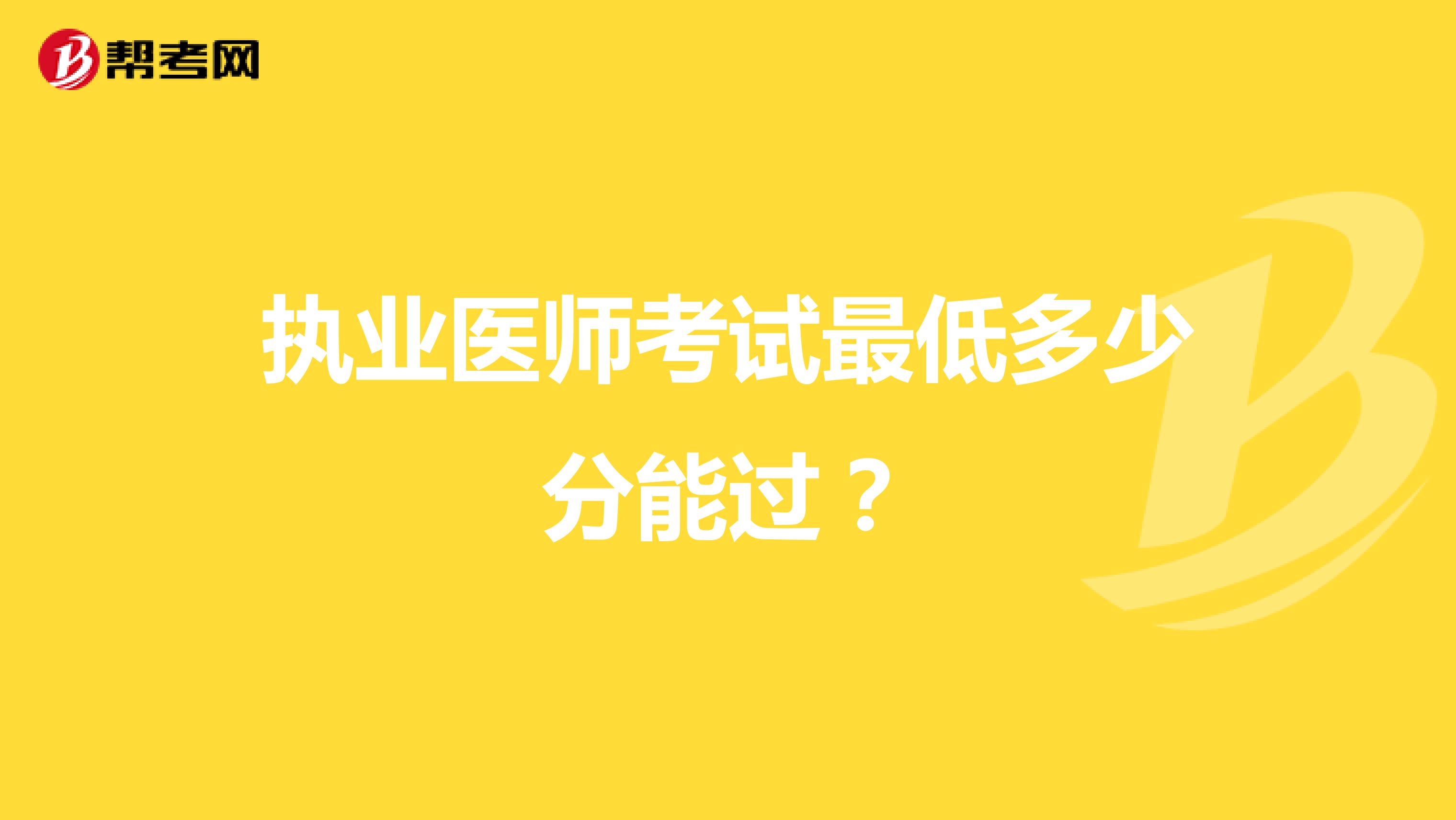 帮考网

执业医师考试最低多少分能过？